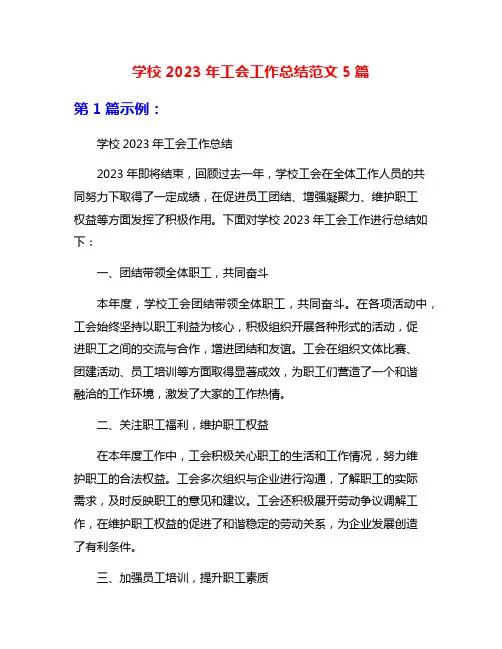 学校 2023 年工会工作总结范文 5 篇

第 1 篇示例：

学校 2023 年工会工作总结

2023 年即将结束，回顾过去一年，学校工会在全体工作人员的共同努力下取得了一定成绩，在促进员工团结、增强凝聚力、维护职工权益等方面发挥了积极作用。下面对学校 2023 年工会工作进行总结如下：

一、团结带领全体职工，共同奋斗

本年度，学校工会团结带领全体职工，共同奋斗。在各项活动中，工会始终坚持以职工利益为核心，积极组织开展各种形式的活动，促进职工之间的交流与合作，增进团结和友谊。工会在组织文体比赛、团建活动、员工培训等方面取得显著成效，为职工们营造了一个和谐融洽的工作环境，激发了大家的工作热情。

二、关注职工福利，维护职工权益

在本年度工作中，工会积极关心职工的生活和工作情况，努力维护职工的合法权益。工会多次组织与企业进行沟通，了解职工的实际需求，及时反映职工的意见和建议。工会还积极展开劳动争议调解工作，在维护职工权益的促进了和谐稳定的劳动关系，为企业发展创造了有利条件。

三、加强员工培训，提升职工素质